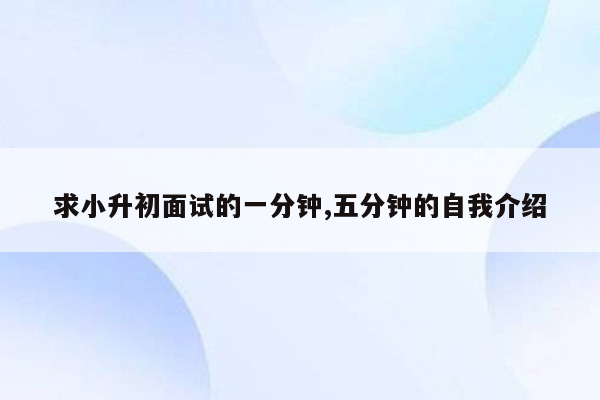 求小升初面试的一分钟,五分钟的自我介绍